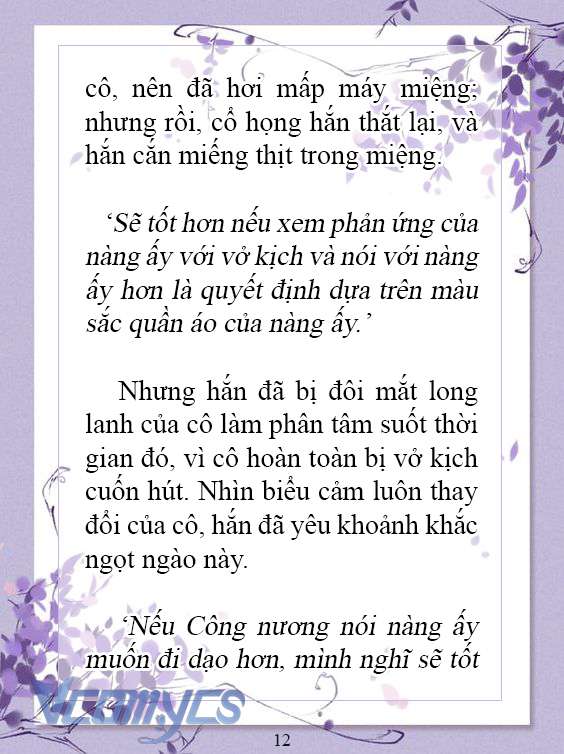 cô, nên đã hơi mấp máy miệng; nhưng rồi, cổ họng hắn thắt lại, và hắn cắn miếng thịt trong miệng.

‘Sẽ tốt hơn nếu xem phản ứng của nàng ấy với vở kịch và nói với nàng ấy hơn là quyết định dựa trên màu sắc quần áo của nàng ấy.’

Nhưng hắn đã bị đôi mắt long lanh của cô làm phân tâm suốt thời gian đó, vì cô hoàn toàn bị vở kịch cuốn hút. Nhìn biểu cảm luôn thay đổi của cô, hắn đã yêu khoảnh khắc ngọt ngào này.

‘Nếu Công nương nói nàng ấy muốn đi dạo hơn, mình nghĩ sẽ tốt

Vcomycs

12